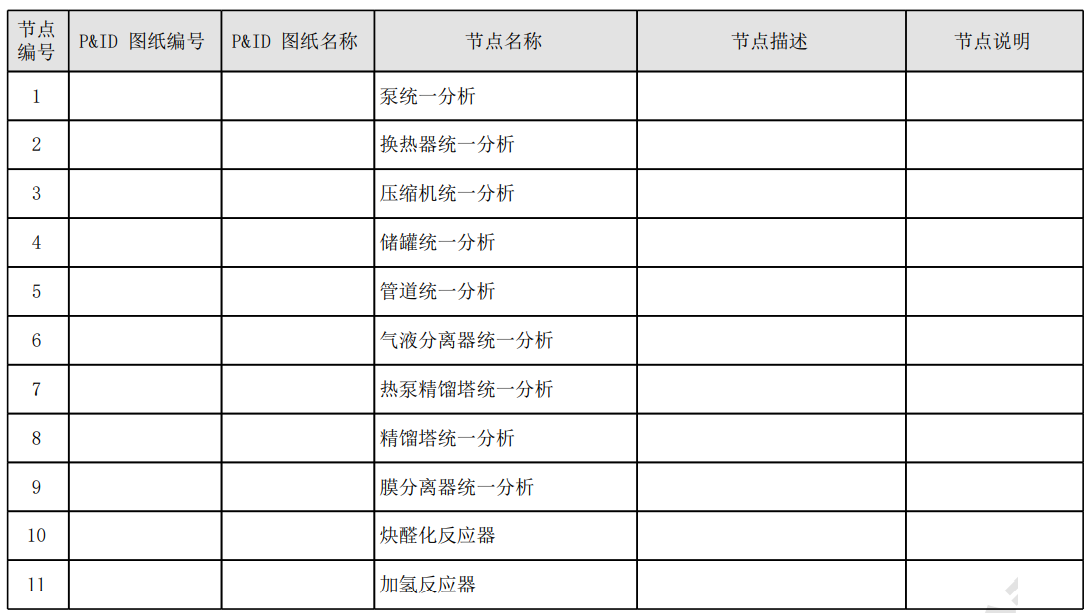 | 节点编号 | P&ID 图纸编号 | P&ID 图纸名称 | 节点名称 | 节点描述 | 节点说明 |
|---|---|---|---|---|---|
| 1 | | | 泵统一分析 | | |
| 2 | | | 换热器统一分析 | | |
| 3 | | | 压缩机统一分析 | | |
| 4 | | | 储罐统一分析 | | |
| 5 | | | 管道统一分析 | | |
| 6 | | | 气液分离器统一分析 | | |
| 7 | | | 热泵精馏塔统一分析 | | |
| 8 | | | 精馏塔统一分析 | | |
| 9 | | | 膜分离器统一分析 | | |
| 10 | | | 炔醛化反应器 | | |
| 11 | | | 加氢反应器 | | |